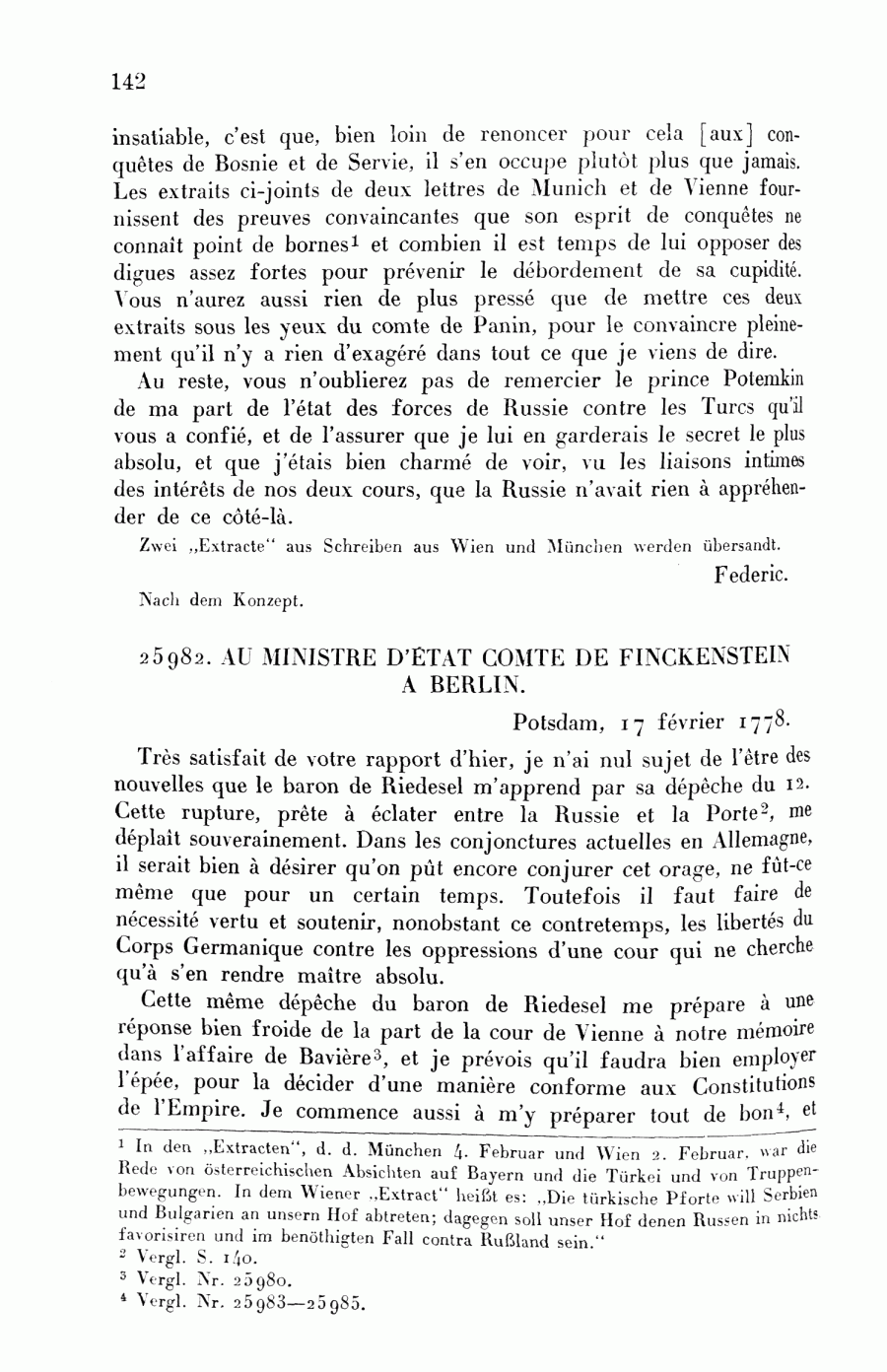 142

insatiable, c'est que, bien loin de renoncer pour cela [aux] conquêtes de Bosnie et de Servie, il s'en occupe plutôt plus que jamais. Les extraits ci-joints de deux lettres de Munich et de Vienne fournissent des preuves convaincantes que son esprit de conquêtes ne connaît point de bornes$^1$ et combien il est temps de lui opposer des digues assez fortes pour prévenir le débordement de sa cupidité. Vous n'aurez aussi rien de plus pressé que de mettre ces deux extraits sous les yeux du comte de Panin, pour le convaincre pleinement qu'il n'y a rien d'exagéré dans tout ce que je viens de dire.

Au reste, vous n'oublierez pas de remercier le prince Potemkin de ma part de l'état des forces de Russie contre les Turcs qu'il vous a confié, et de l'assurer que je lui en garderais le secret le plus absolu, et que j'étais bien charmé de voir, vu les liaisons intimes des intérêts de nos deux cours, que la Russie n'avait rien à appréhender de ce côté-là.

Zwei „Extracte" aus Schreiben aus Wien und München werden übersandt.

Federic.

Nach dem Konzept.

25982. AU MINISTRE D'ÉTAT COMTE DE FINCKENSTEIN A BERLIN.

Potsdam, 17 février 1778.

Très satisfait de votre rapport d'hier, je n'ai nul sujet de l'être des nouvelles que le baron de Riedesel m'apprend par sa dépêche du 12. Cette rupture, prête à éclater entre la Russie et la Porte$^2$, me déplaît souverainement. Dans les conjonctures actuelles en Allemagne, il serait bien à désirer qu'on pût encore conjurer cet orage, ne fût-ce même que pour un certain temps. Toutefois il faut faire de nécessité vertu et soutenir, nonobstant ce contretemps, les libertés du Corps Germanique contre les oppressions d'une cour qui ne cherche qu'à s'en rendre maître absolu.

Cette même dépêche du baron de Riedesel me prépare à une réponse bien froide de la part de la cour de Vienne à notre mémoire dans l'affaire de Bavière$^3$, et je prévois qu'il faudra bien employer l'épée, pour la décider d'une manière conforme aux Constitutions de l'Empire. Je commence aussi à m'y préparer tout de bon$^4$, et

$^1$ In den „Extracten", d. d. München 4. Februar und Wien 2. Februar, war die Rede von österreichischen Absichten auf Bayern und die Türkei und von Truppenbewegungen. In dem Wiener „Extract" heißt es: „Die türkische Pforte will Serbien und Bulgarien an unsern Hof abtreten; dagegen soll unser Hof denen Russen in nichts favorisiren und im benöthigten Fall contra Rußland sein."
$^2$ Vergl. S. 140.
$^3$ Vergl. Nr. 25980.
$^4$ Vergl. Nr. 25983—25985.